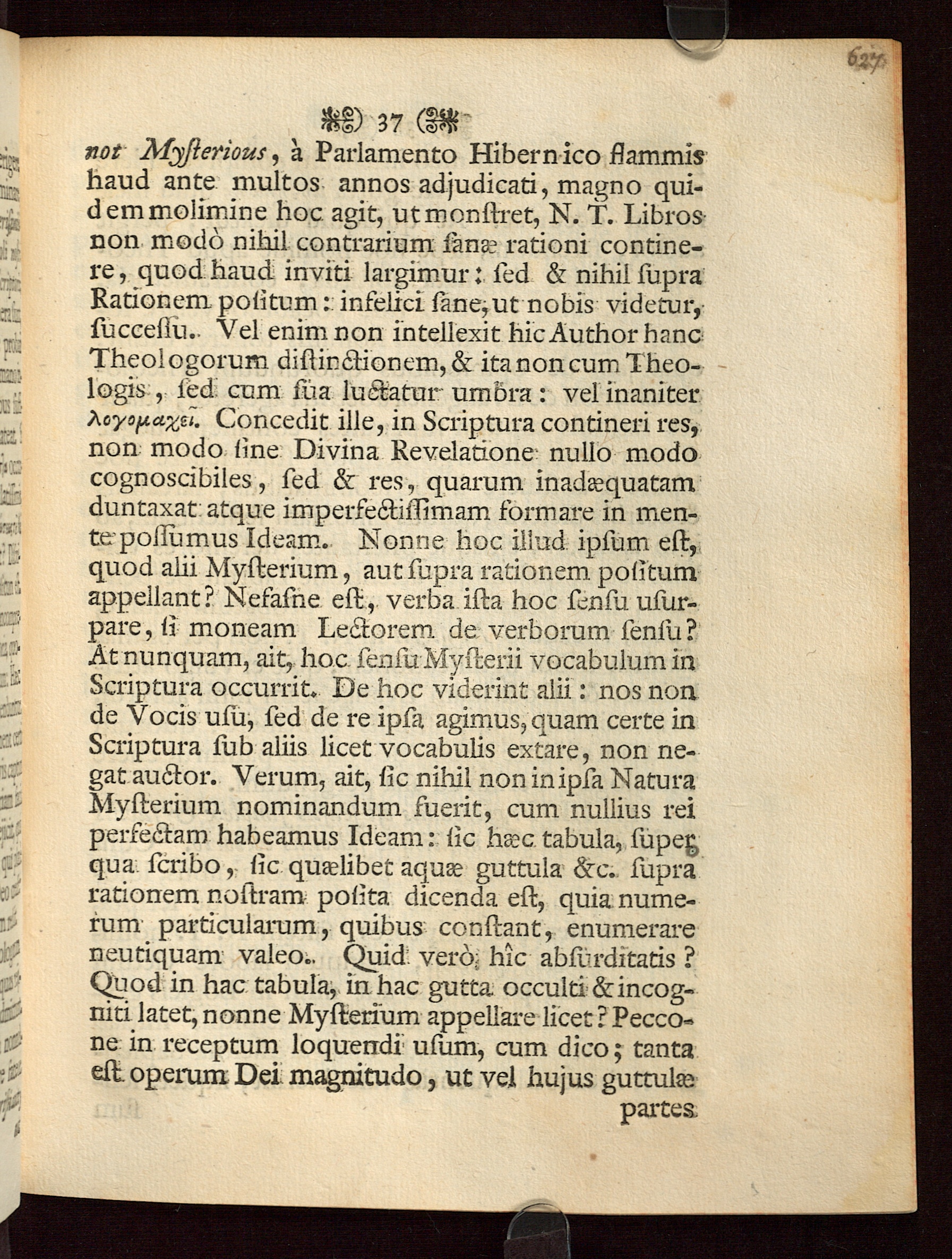 627

37

not Mysterious, à Parlamento Hibernico flammis haud ante multos annos adjudicati, magno quidem molimine hoc agit, ut monstret, N. T. Libros non modò nihil contrarium sanæ rationi continere, quod haud inviti largimur: sed & nihil supra Rationem positum: infelici sane, ut nobis videtur, successu. Vel enim non intellexit hic Author hanc Theologorum distinctionem, & ita non cum Theologis, sed cum sua luctatur umbra: vel inaniter λογομαχεῖ. Concedit ille, in Scriptura contineri res, non modo sine Divina Revelatione nullo modo cognoscibiles, sed & res, quarum inadæquatam duntaxat atque imperfectissimam formare in mente possumus Ideam. Nonne hoc illud ipsum est, quod alii Mysterium, aut supra rationem positum appellant? Nefasne est, verba ista hoc sensu usurpare, si moneam Lectorem de verborum sensu? At nunquam, ait, hoc sensu Mysterii vocabulum in Scriptura occurrit. De hoc viderint alii: nos non de Vocis usu, sed de re ipsa agimus, quam certe in Scriptura sub aliis licet vocabulis extare, non negat auctor. Verum, ait, sic nihil non in ipsa Natura Mysterium nominandum fuerit, cum nullius rei perfectam habeamus Ideam: sic hæc tabula, super qua scribo, sic quælibet aquæ guttula &c. supra rationem nostram posita dicenda est, quia numerum particularum, quibus constant, enumerare neutiquam valeo. Quid verò hîc absurditatis? Quod in hac tabula, in hac gutta occulti & incogniti latet, nonne Mysterium appellare licet? Peccone in receptum loquendi usum, cum dico; tanta est operum Dei magnitudo, ut vel hujus guttulæ

partes